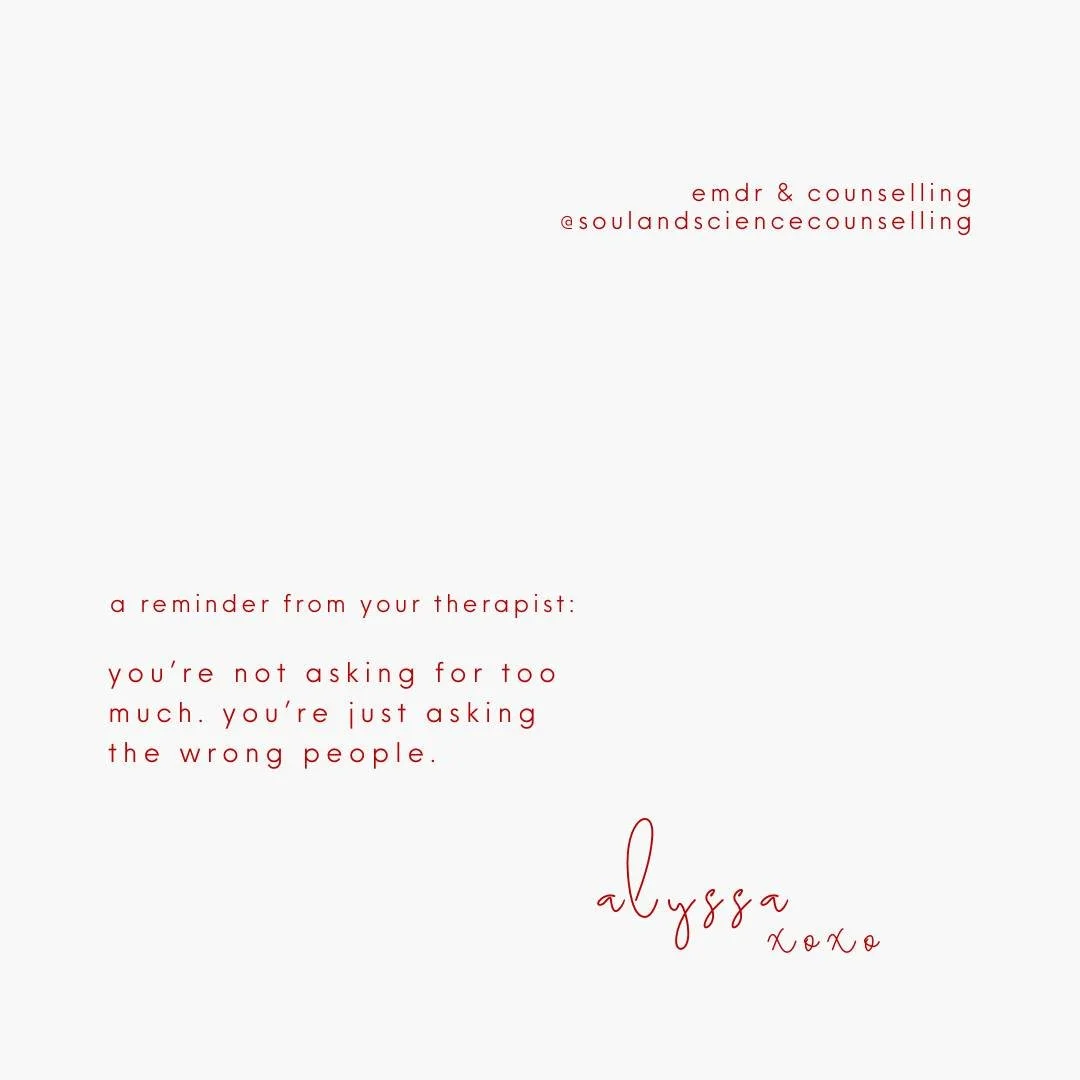 emdr & counselling
@soulandsciencecounselling

a reminder from your therapist:

you're not asking for too much. you're just asking the wrong people.

alyssa
xoxo